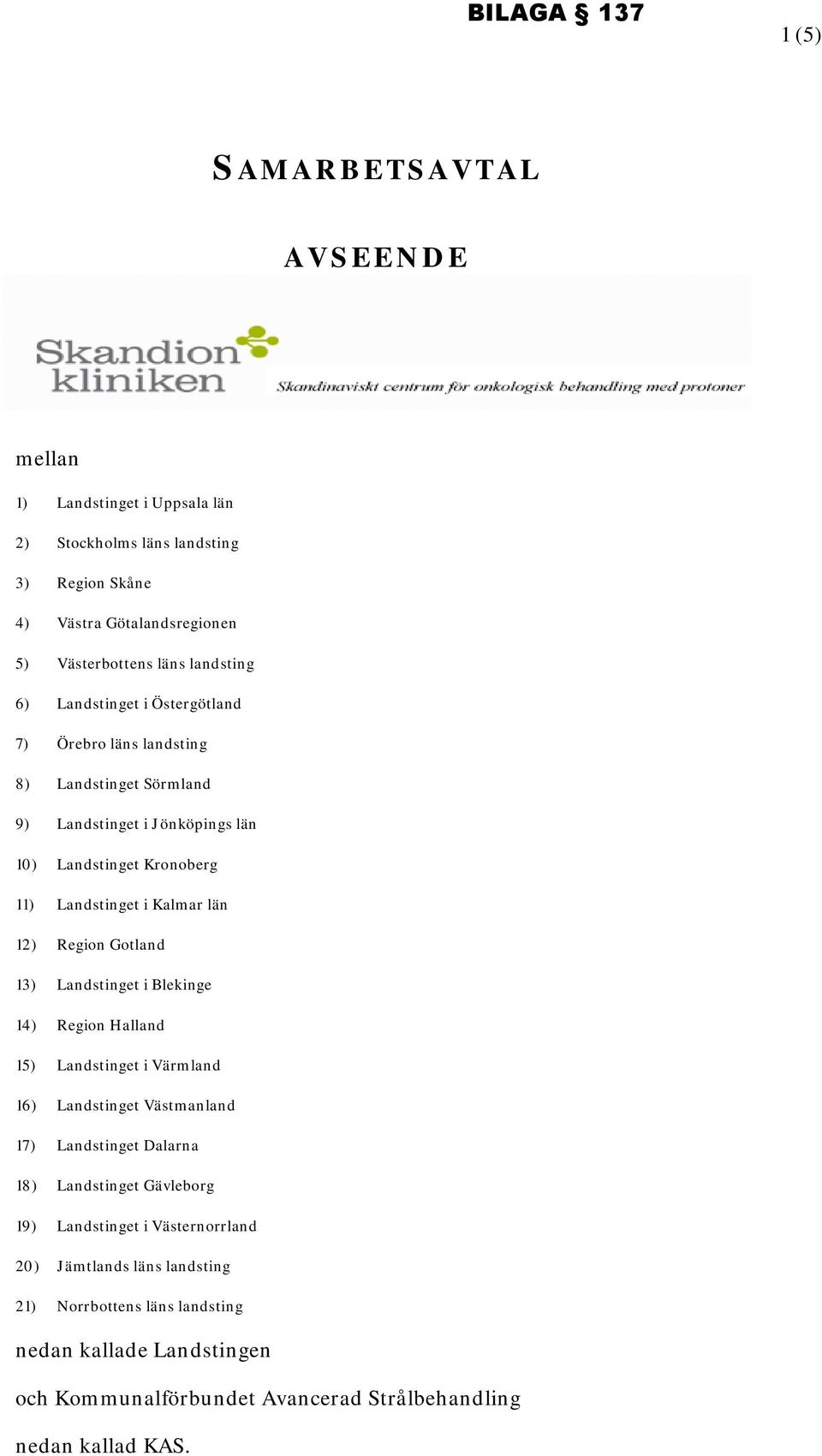 BILAGA § 137

1 (5)

SAMARBETSAVTAL

AVSEENDE

Skandion kliniken

Skandinaviskt centrum för onkologisk behandling med protoner

mellan

1) Landstinget i Uppsala län

2) Stockholms läns landsting

3) Region Skåne

4) Västra Götalandsregionen

5) Västerbottens läns landsting

6) Landstinget i Östergötland

7) Örebro läns landsting

8) Landstinget Sörmland

9) Landstinget i Jönköpings län

10) Landstinget Kronoberg

11) Landstinget i Kalmar län

12) Region Gotland

13) Landstinget i Blekinge

14) Region Halland

15) Landstinget i Värmland

16) Landstinget Västmanland

17) Landstinget Dalarna

18) Landstinget Gävleborg

19) Landstinget i Västernorrland

20) Jämtlands läns landsting

21) Norrbottens läns landsting

nedan kallade Landstingen

och Kommunalförbundet Avancerad Strålbehandling

nedan kallad KAS.